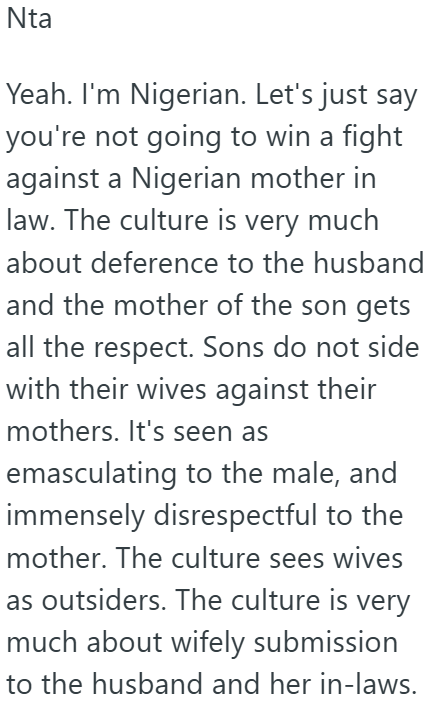 Nta

Yeah. I'm Nigerian. Let's just say you're not going to win a fight against a Nigerian mother in law. The culture is very much about deference to the husband and the mother of the son gets all the respect. Sons do not side with their wives against their mothers. It's seen as emasculating to the male, and immensely disrespectful to the mother. The culture sees wives as outsiders. The culture is very much about wifely submission to the husband and her in-laws.